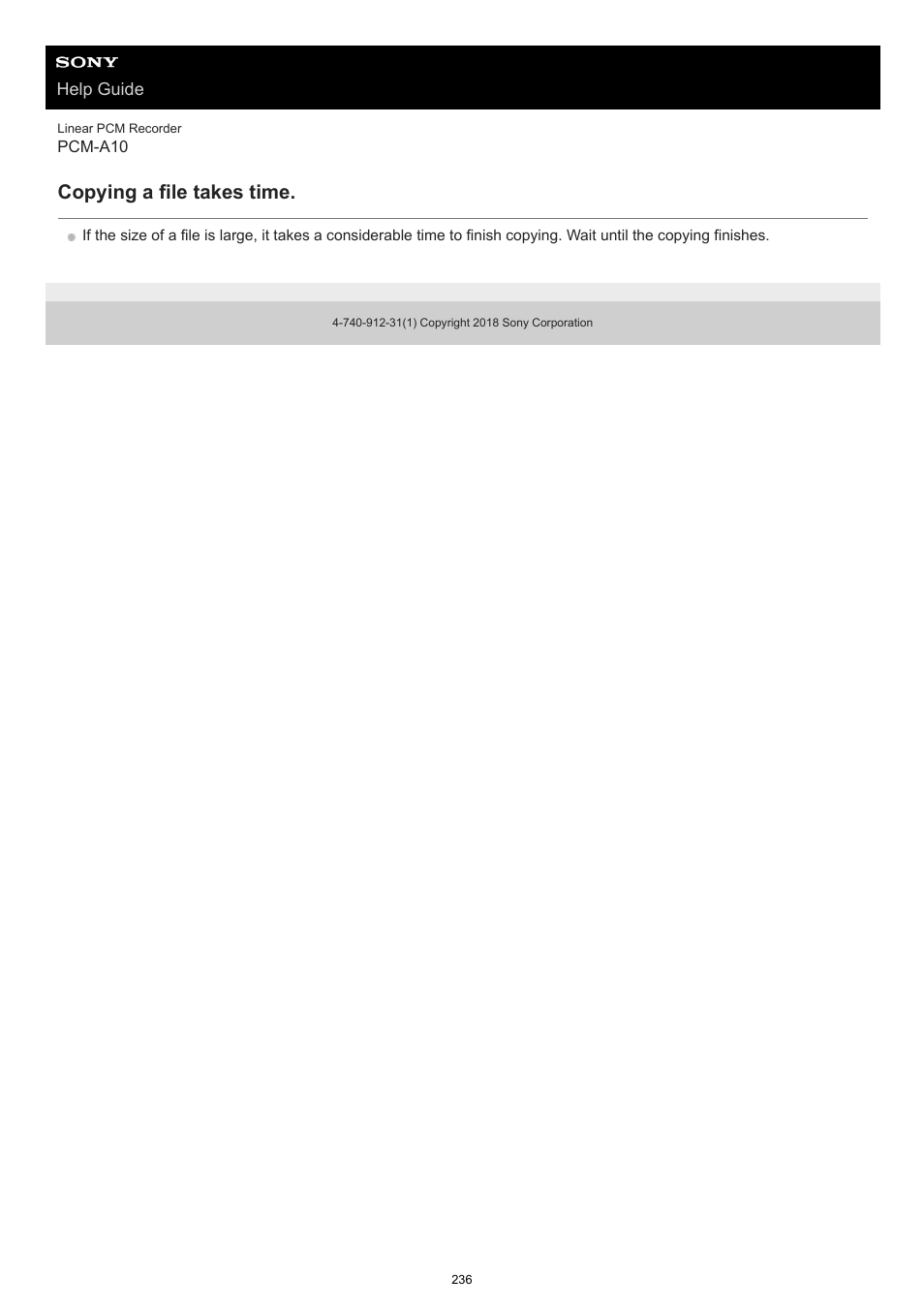 SONY
Help Guide

Linear PCM Recorder
PCM-A10

Copying a file takes time.

If the size of a file is large, it takes a considerable time to finish copying. Wait until the copying finishes.

4-740-912-31(1) Copyright 2018 Sony Corporation

236